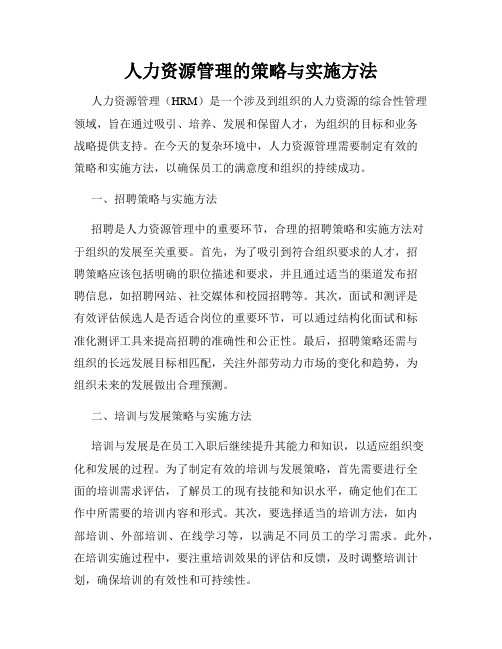 人力资源管理的策略与实施方法

人力资源管理（HRM）是一个涉及到组织的人力资源的综合性管理领域，旨在通过吸引、培养、发展和保留人才，为组织的目标和业务战略提供支持。在今天的复杂环境中，人力资源管理需要制定有效的策略和实施方法，以确保员工的满意度和组织的持续成功。

一、招聘策略与实施方法

招聘是人力资源管理中的重要环节，合理的招聘策略和实施方法对于组织的发展至关重要。首先，为了吸引到符合组织要求的人才，招聘策略应该包括明确的职位描述和要求，并且通过适当的渠道发布招聘信息，如招聘网站、社交媒体和校园招聘等。其次，面试和测评是有效评估候选人是否适合岗位的重要环节，可以通过结构化面试和标准化测评工具来提高招聘的准确性和公正性。最后，招聘策略还需与组织的长远发展目标相匹配，关注外部劳动力市场的变化和趋势，为组织未来的发展做出合理预测。

二、培训与发展策略与实施方法

培训与发展是在员工入职后继续提升其能力和知识，以适应组织变化和发展的过程。为了制定有效的培训与发展策略，首先需要进行全面的培训需求评估，了解员工的现有技能和知识水平，确定他们在工作中所需要的培训内容和形式。其次，要选择适当的培训方法，如内部培训、外部培训、在线学习等，以满足不同员工的学习需求。此外，在培训实施过程中，要注重培训效果的评估和反馈，及时调整培训计划，确保培训的有效性和可持续性。